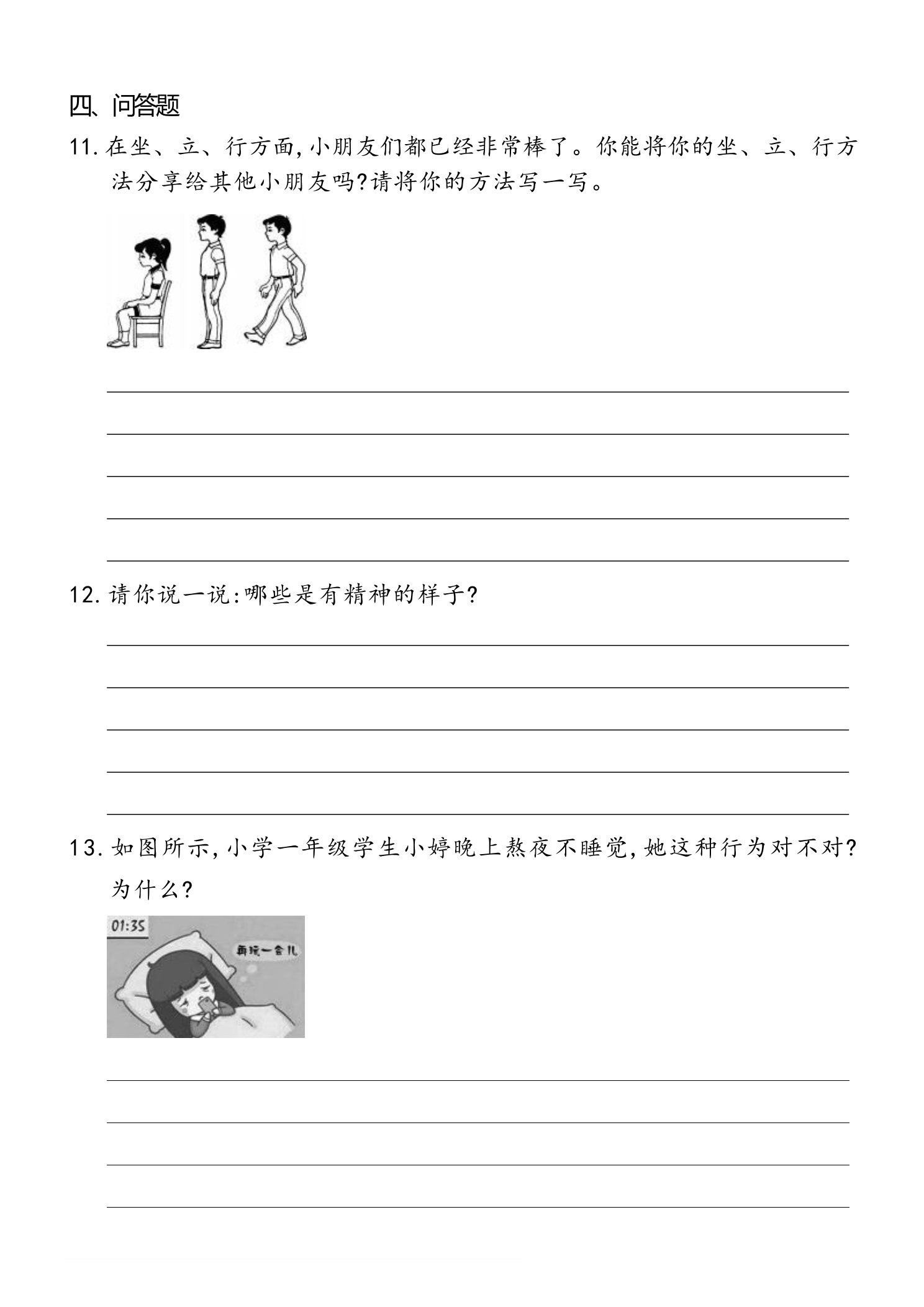 四、问答题

11.在坐、立、行方面,小朋友们都已经非常棒了。你能将你的坐、立、行方法分享给其他小朋友吗?请将你的方法写一写。

____
____
____
____
____

12.请你说一说:哪些是有精神的样子?

____
____
____
____
____

13.如图所示,小学一年级学生小婷晚上熬夜不睡觉,她这种行为对不对?为什么?

01:35
再玩一会儿

____
____
____
____